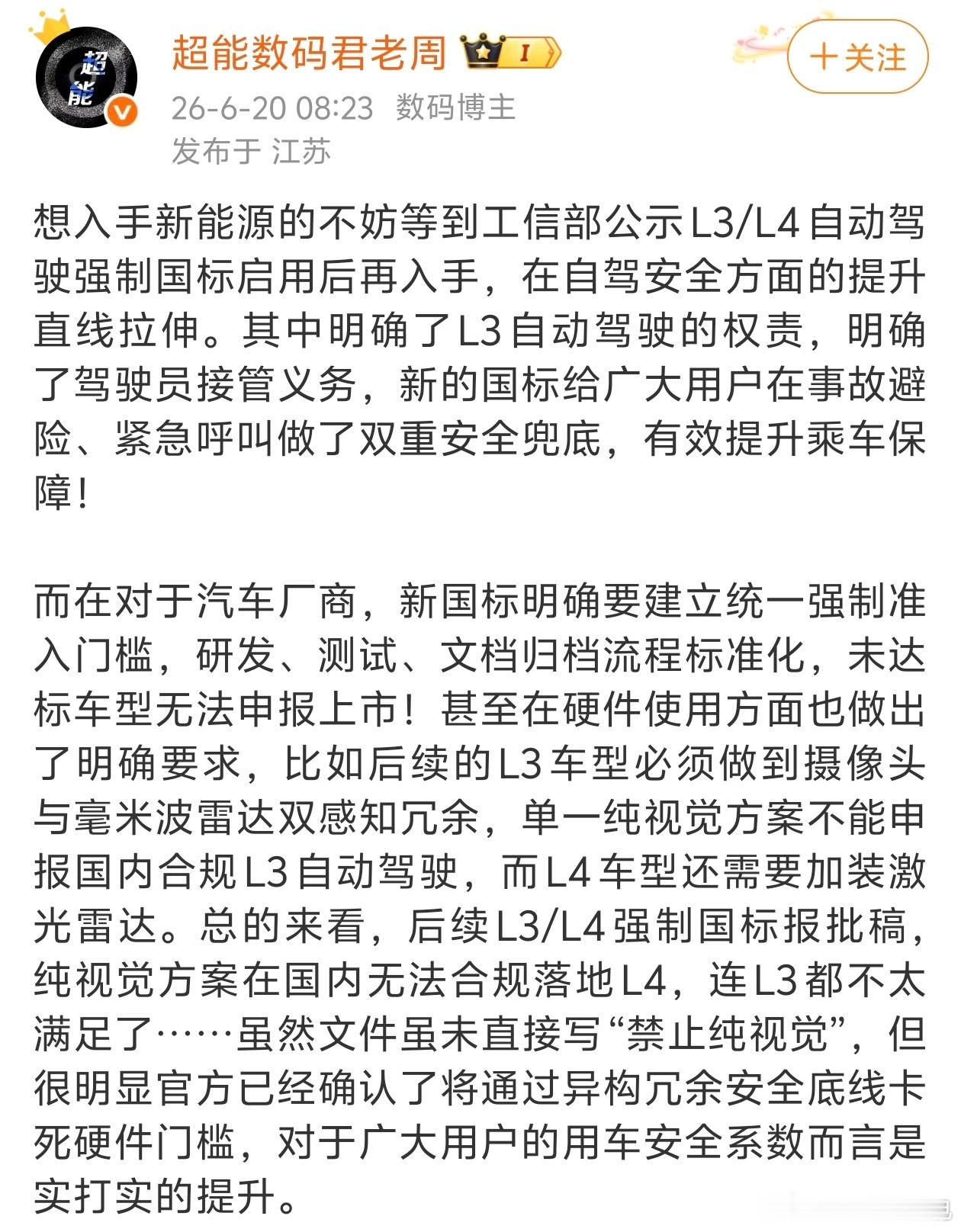 超能

超能数码君老周 I

+关注

26-6-20 08:23 数码博主
发布于 江苏

想入手新能源的不妨等到工信部公示L3/L4自动驾驶强制国标启用后再入手，在自驾安全方面的提升直线拉伸。其中明确了L3自动驾驶的权责，明确了驾驶员接管义务，新的国标给广大用户在事故避险、紧急呼叫做了双重安全兜底，有效提升乘车保障！

而在对于汽车厂商，新国标明确要建立统一强制准入门槛，研发、测试、文档归档流程标准化，未达标车型无法申报上市！甚至在硬件使用方面也做出了明确要求，比如后续的L3车型必须做到摄像头与毫米波雷达双感知冗余，单一纯视觉方案不能申报国内合规L3自动驾驶，而L4车型还需要加装激光雷达。总的来看，后续L3/L4强制国标报批稿，纯视觉方案在国内无法合规落地L4，连L3都不太满足了……虽然文件虽未直接写“禁止纯视觉”，但很明显官方已经确认了将通过异构冗余安全底线卡死硬件门槛，对于广大用户的用车安全系数而言是实打实的提升。